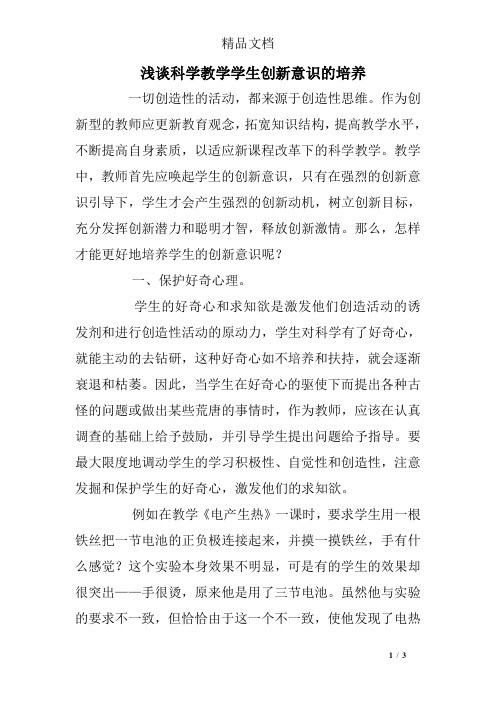 精品文档

浅谈科学教学学生创新意识的培养

一切创造性的活动，都来源于创造性思维。作为创新型的教师应更新教育观念，拓宽知识结构，提高教学水平，不断提高自身素质，以适应新课程改革下的科学教学。教学中，教师首先应唤起学生的创新意识，只有在强烈的创新意识引导下，学生才会产生强烈的创新动机，树立创新目标，充分发挥创新潜力和聪明才智，释放创新激情。那么，怎样才能更好地培养学生的创新意识呢？

一、保护好奇心理。

学生的好奇心和求知欲是激发他们创造活动的诱发剂和进行创造性活动的原动力，学生对科学有了好奇心，就能主动的去钻研，这种好奇心如不培养和扶持，就会逐渐衰退和枯萎。因此，当学生在好奇心的驱使下而提出各种古怪的问题或做出某些荒唐的事情时，作为教师，应该在认真调查的基础上给予鼓励，并引导学生提出问题给予指导。要最大限度地调动学生的学习积极性、自觉性和创造性，注意发掘和保护学生的好奇心，激发他们的求知欲。

例如在教学《电产生热》一课时，要求学生用一根铁丝把一节电池的正负极连接起来，并摸一摸铁丝，手有什么感觉？这个实验本身效果不明显，可是有的学生的效果却很突出——手很烫，原来他是用了三节电池。虽然他与实验的要求不一致，但恰恰由于这一个不一致，使他发现了电热

1 / 3